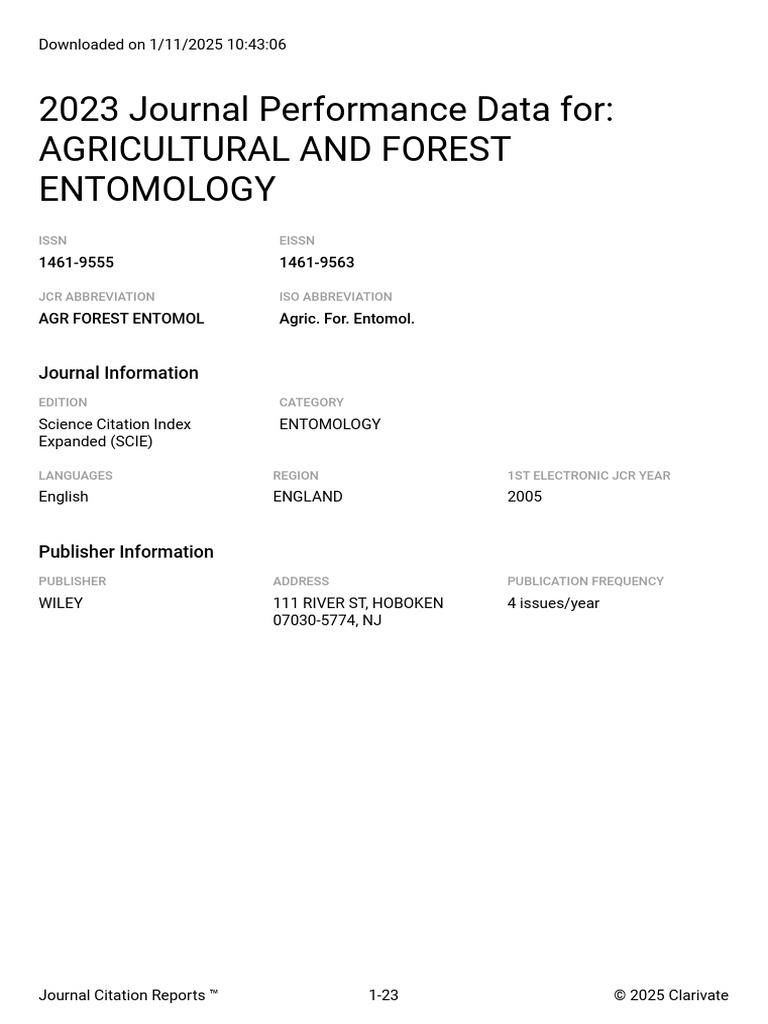 Downloaded on 1/11/2025 10:43:06

2023 Journal Performance Data for: AGRICULTURAL AND FOREST ENTOMOLOGY

ISSN
1461-9555

EISSN
1461-9563

JCR ABBREVIATION
AGR FOREST ENTOMOL

ISO ABBREVIATION
Agric. For. Entomol.

Journal Information

EDITION
Science Citation Index Expanded (SCIE)

CATEGORY
ENTOMOLOGY

LANGUAGES
English

REGION
ENGLAND

1ST ELECTRONIC JCR YEAR
2005

Publisher Information

PUBLISHER
WILEY

ADDRESS
111 RIVER ST, HOBOKEN 07030-5774, NJ

PUBLICATION FREQUENCY
4 issues/year

Journal Citation Reports ™

1-23

© 2025 Clarivate